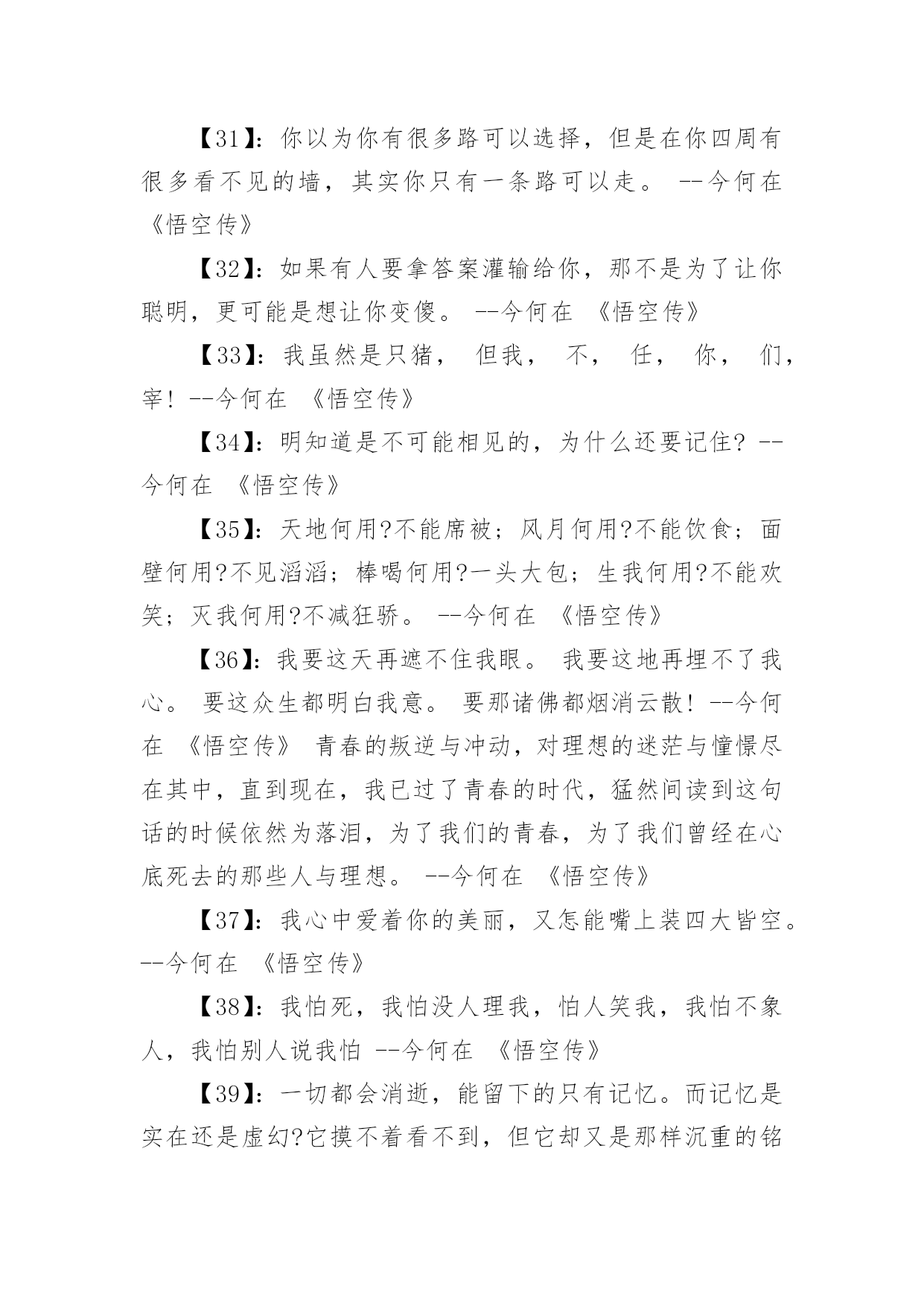 【31】：你以为你有很多路可以选择，但是在你四周有很多看不见的墙，其实你只有一条路可以走。 --今何在 《悟空传》

【32】：如果有人要拿答案灌输给你，那不是为了让你聪明，更可能是想让你变傻。 --今何在 《悟空传》

【33】：我虽然是只猪， 但我， 不， 任， 你， 们， 宰！ --今何在 《悟空传》

【34】：明知道是不可能相见的，为什么还要记住？ --今何在 《悟空传》

【35】：天地何用?不能席被；风月何用?不能饮食；面壁何用?不见滔滔；棒喝何用?一头大包；生我何用?不能欢笑；灭我何用?不减狂骄。 --今何在 《悟空传》

【36】：我要这天再遮不住我眼。 我要这地再埋不了我心。 要这众生都明白我意。 要那诸佛都烟消云散！ --今何在 《悟空传》 青春的叛逆与冲动，对理想的迷茫与憧憬尽在其中，直到现在，我已过了青春的时代，猛然间读到这句话的时候依然为落泪，为了我们的青春，为了我们曾经在心底死去的那些人与理想。 --今何在 《悟空传》

【37】：我心中爱着你的美丽，又怎能嘴上装四大皆空。 --今何在 《悟空传》

【38】：我怕死，我怕没人理我，怕人笑我，我怕不象人，我怕别人说我怕 --今何在 《悟空传》

【39】：一切都会消逝，能留下的只有记忆。而记忆是实在还是虚幻?它摸不着看不到，但它却又是那样沉重的铭